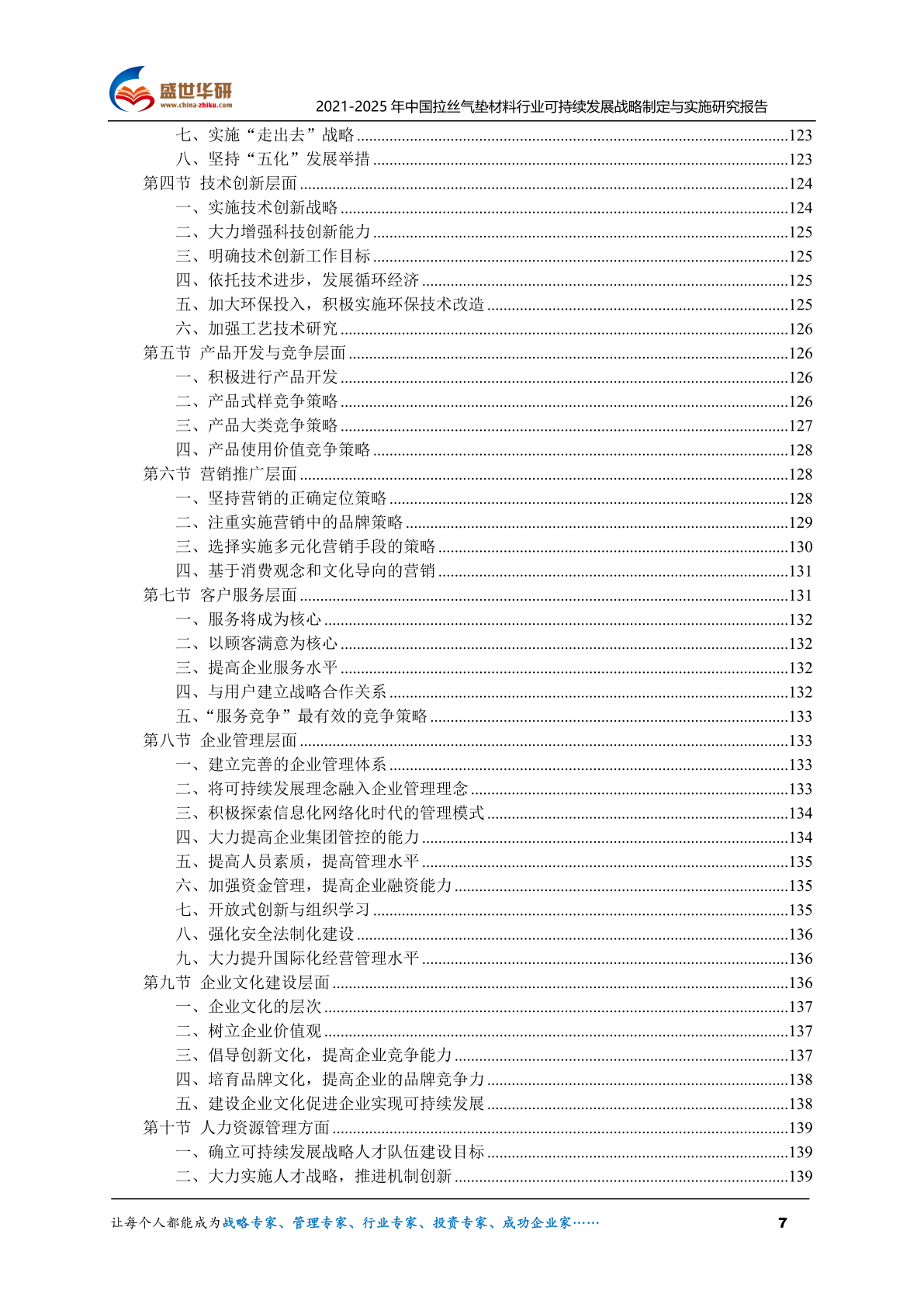 盛世华研
www.china-zhiku.com
2021-2025 年中国拉丝气垫材料行业可持续发展战略制定与实施研究报告

七、实施“走出去”战略 ......123
八、坚持“五化”发展举措 ......123
第四节 技术创新层面 ......124
一、实施技术创新战略 ......124
二、大力增强科技创新能力 ......125
三、明确技术创新工作目标 ......125
四、依托技术进步，发展循环经济 ......125
五、加大环保投入，积极实施环保技术改造 ......125
六、加强工艺技术研究 ......126
第五节 产品开发与竞争层面 ......126
一、积极进行产品开发 ......126
二、产品式样竞争策略 ......126
三、产品大类竞争策略 ......127
四、产品使用价值竞争策略 ......128
第六节 营销推广层面 ......128
一、坚持营销的正确定位策略 ......128
二、注重实施营销中的品牌策略 ......129
三、选择实施多元化营销手段的策略 ......130
四、基于消费观念和文化导向的营销 ......131
第七节 客户服务层面 ......131
一、服务将成为核心 ......132
二、以顾客满意为核心 ......132
三、提高企业服务水平 ......132
四、与用户建立战略合作关系 ......132
五、“服务竞争”最有效的竞争策略 ......133
第八节 企业管理层面 ......133
一、建立完善的企业管理体系 ......133
二、将可持续发展理念融入企业管理理念 ......133
三、积极探索信息化网络化时代的管理模式 ......134
四、大力提高企业集团管控的能力 ......134
五、提高人员素质，提高管理水平 ......135
六、加强资金管理，提高企业融资能力 ......135
七、开放式创新与组织学习 ......135
八、强化安全法制化建设 ......136
九、大力提升国际化经营管理水平 ......136
第九节 企业文化建设层面 ......136
一、企业文化的层次 ......137
二、树立企业价值观 ......137
三、倡导创新文化，提高企业竞争能力 ......137
四、培育品牌文化，提高企业的品牌竞争力 ......138
五、建设企业文化促进企业实现可持续发展 ......138
第十节 人力资源管理方面 ......139
一、确立可持续发展战略人才队伍建设目标 ......139
二、大力实施人才战略，推进机制创新 ......139

让每个人都能成为战略专家、管理专家、行业专家、投资专家、成功企业家……
7